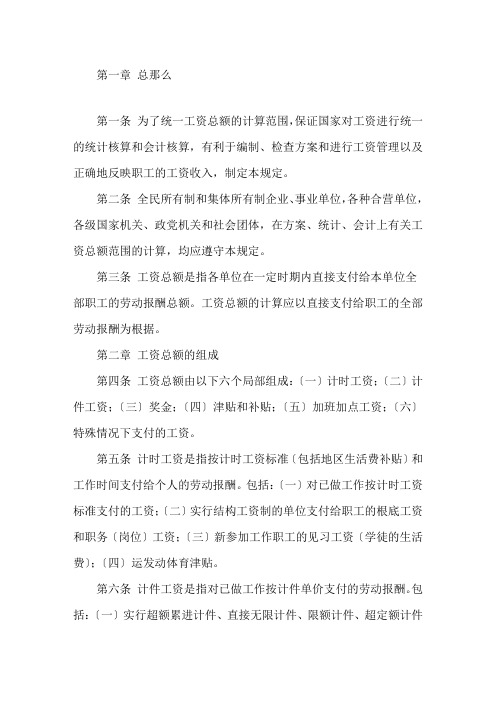 第一章 总那么

第一条 为了统一工资总额的计算范围，保证国家对工资进行统一的统计核算和会计核算，有利于编制、检查方案和进行工资管理以及正确地反映职工的工资收入，制定本规定。

第二条 全民所有制和集体所有制企业、事业单位，各种合营单位，各级国家机关、政党机关和社会团体，在方案、统计、会计上有关工资总额范围的计算，均应遵守本规定。

第三条 工资总额是指各单位在一定时期内直接支付给本单位全部职工的劳动报酬总额。工资总额的计算应以直接支付给职工的全部劳动报酬为根据。

第二章 工资总额的组成

第四条 工资总额由以下六个局部组成：〔一〕计时工资；〔二〕计件工资；〔三〕奖金；〔四〕津贴和补贴；〔五〕加班加点工资；〔六〕特殊情况下支付的工资。

第五条 计时工资是指按计时工资标准〔包括地区生活费补贴〕和工作时间支付给个人的劳动报酬。包括：〔一〕对已做工作按计时工资标准支付的工资；〔二〕实行结构工资制的单位支付给职工的根底工资和职务〔岗位〕工资；〔三〕新参加工作职工的见习工资〔学徒的生活费〕；〔四〕运发动体育津贴。

第六条 计件工资是指对已做工作按计件单价支付的劳动报酬。包括：〔一〕实行超额累进计件、直接无限计件、限额计件、超定额计件